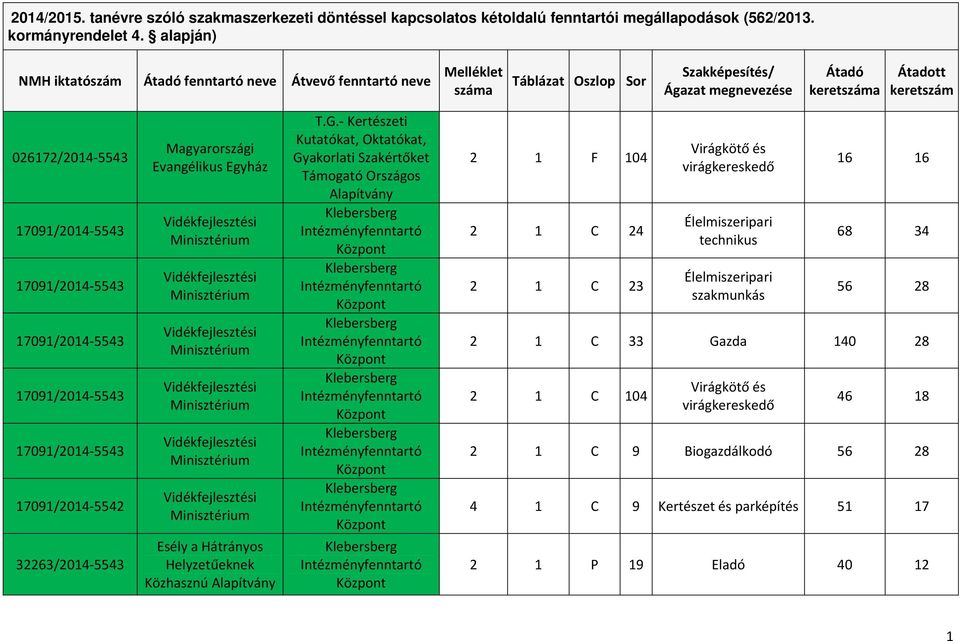 2014/2015. tanévre szóló szakmaszerkezeti döntéssel kapcsolatos kétoldalú fenntartói megállapodások (562/2013. kormányrendelet 4. § alapján)

| NMH iktatószám | Átadó fenntartó neve | Átvevő fenntartó neve | Melléklet száma | Táblázat | Oszlop | Sor | Szakképesítés/ Ágazat megnevezése | Átadó keretszáma | Átadott keretszám |
|---|---|---|---|---|---|---|---|---|---|
| 026172/2014-5543 | Magyarországi Evangélikus Egyház | T.G.- Kertészeti Kutatókat, Oktatókat, Gyakorlati Szakértőket Támogató Országos Alapítvány | 2 | 1 | F | 104 | Virágkötő és virágkereskedő | 16 | 16 |
| 17091/2014-5543 | Vidékfejlesztési Minisztérium | Klebersberg Intézményfenntartó Központ | 2 | 1 | C | 24 | Élelmiszeripari technikus | 68 | 34 |
| 17091/2014-5543 | Vidékfejlesztési Minisztérium | Klebersberg Intézményfenntartó Központ | 2 | 1 | C | 23 | Élelmiszeripari szakmunkás | 56 | 28 |
| 17091/2014-5543 | Vidékfejlesztési Minisztérium | Klebersberg Intézményfenntartó Központ | 2 | 1 | C | 33 | Gazda | 140 | 28 |
| 17091/2014-5543 | Vidékfejlesztési Minisztérium | Klebersberg Intézményfenntartó Központ | 2 | 1 | C | 104 | Virágkötő és virágkereskedő | 46 | 18 |
| 17091/2014-5543 | Vidékfejlesztési Minisztérium | Klebersberg Intézményfenntartó Központ | 2 | 1 | C | 9 | Biogazdálkodó | 56 | 28 |
| 17091/2014-5542 | Vidékfejlesztési Minisztérium | Klebersberg Intézményfenntartó Központ | 4 | 1 | C | 9 | Kertészet és parképítés | 51 | 17 |
| 32263/2014-5543 | Esély a Hátrányos Helyzetűeknek Közhasznú Alapítvány | Klebersberg Intézményfenntartó Központ | 2 | 1 | P | 19 | Eladó | 40 | 12 |

1